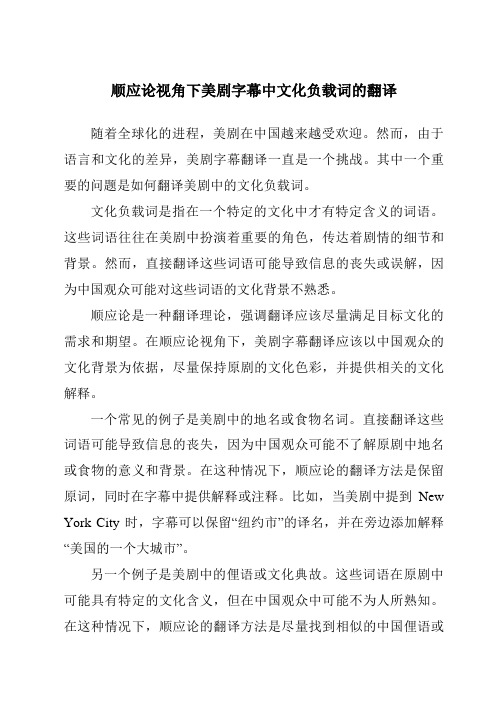 顺应论视角下美剧字幕中文化负载词的翻译

随着全球化的进程，美剧在中国越来越受欢迎。然而，由于语言和文化的差异，美剧字幕翻译一直是一个挑战。其中一个重要的问题是如何翻译美剧中的文化负载词。

文化负载词是指在一个特定的文化中才有特定含义的词语。这些词语往往在美剧中扮演着重要的角色，传达着剧情的细节和背景。然而，直接翻译这些词语可能导致信息的丧失或误解，因为中国观众可能对这些词语的文化背景不熟悉。

顺应论是一种翻译理论，强调翻译应该尽量满足目标文化的需求和期望。在顺应论视角下，美剧字幕翻译应该以中国观众的文化背景为依据，尽量保持原剧的文化色彩，并提供相关的文化解释。

一个常见的例子是美剧中的地名或食物名词。直接翻译这些词语可能导致信息的丧失，因为中国观众可能不了解原剧中地名或食物的意义和背景。在这种情况下，顺应论的翻译方法是保留原词，同时在字幕中提供解释或注释。比如，当美剧中提到 New York City 时，字幕可以保留“纽约市”的译名，并在旁边添加解释“美国的一个大城市”。

另一个例子是美剧中的俚语或文化典故。这些词语在原剧中可能具有特定的文化含义，但在中国观众中可能不为人所熟知。在这种情况下，顺应论的翻译方法是尽量找到相似的中国俚语或